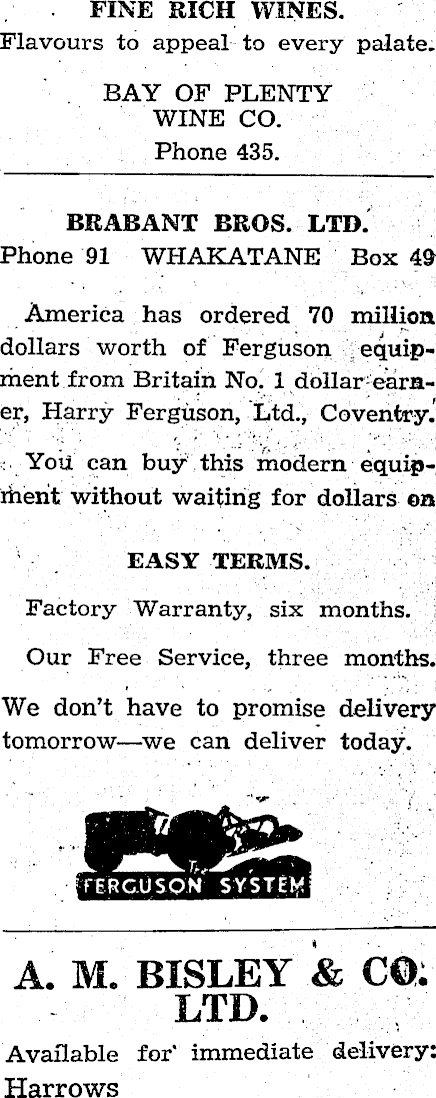 FINE RICH WINES.
Flavours to appeal to every palate.

BAY OF PLENTY
WINE CO.
Phone 435.

BRABANT BROS. LTD.
Phone 91 WHAKATANE Box 49

America has ordered 70 million dollars worth of Ferguson equipment from Britain No. 1 dollar earner, Harry Ferguson, Ltd., Coventry.

You can buy this modern equipment without waiting for dollars on

EASY TERMS.

Factory Warranty, six months.

Our Free Service, three months.

We don't have to promise delivery tomorrow—we can deliver today.

The
FERGUSON SYSTEM

A. M. BISLEY & CO.
LTD.

Available for immediate delivery:
Harrows